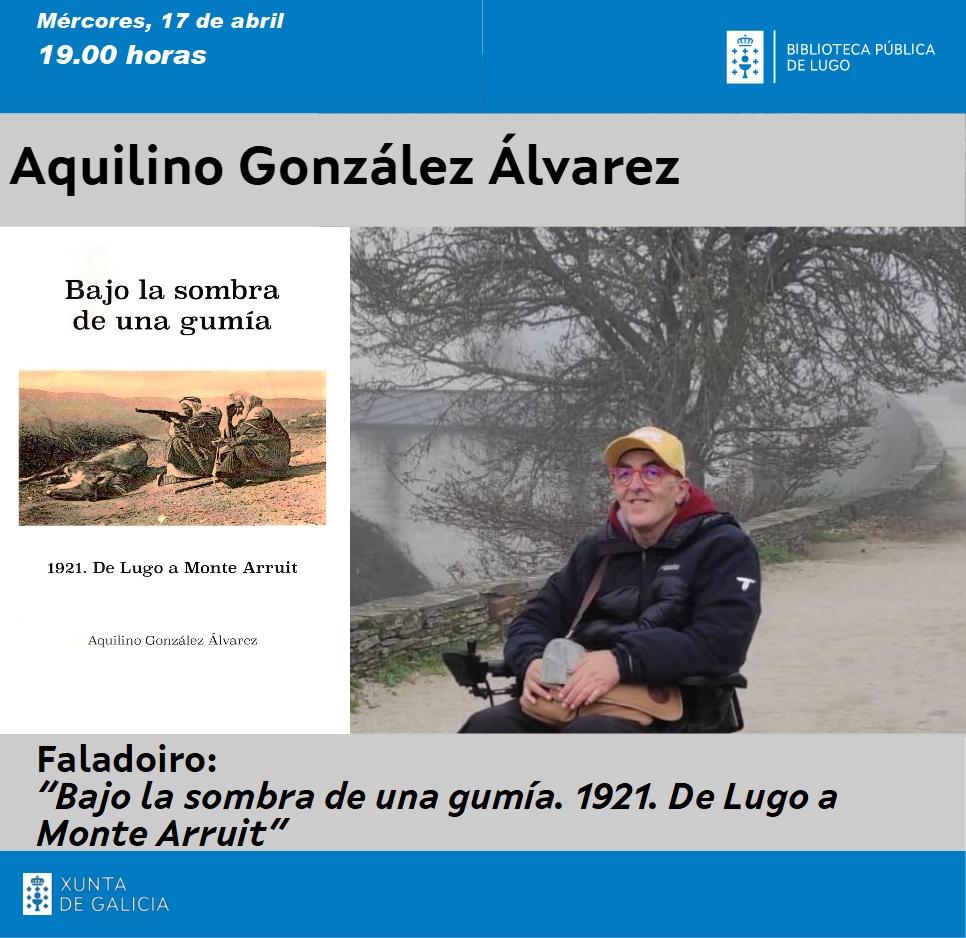 Mércores, 17 de abril
19.00 horas

BIBLIOTECA PÚBLICA
DE LUGO

Aquilino González Álvarez

Bajo la sombra
de una gumía

1921. De Lugo a Monte Arruit

Aquilino González Álvarez

Faladoiro:
"Bajo la sombra de una gumía. 1921. De Lugo a Monte Arruit"

XUNTA
DE GALICIA